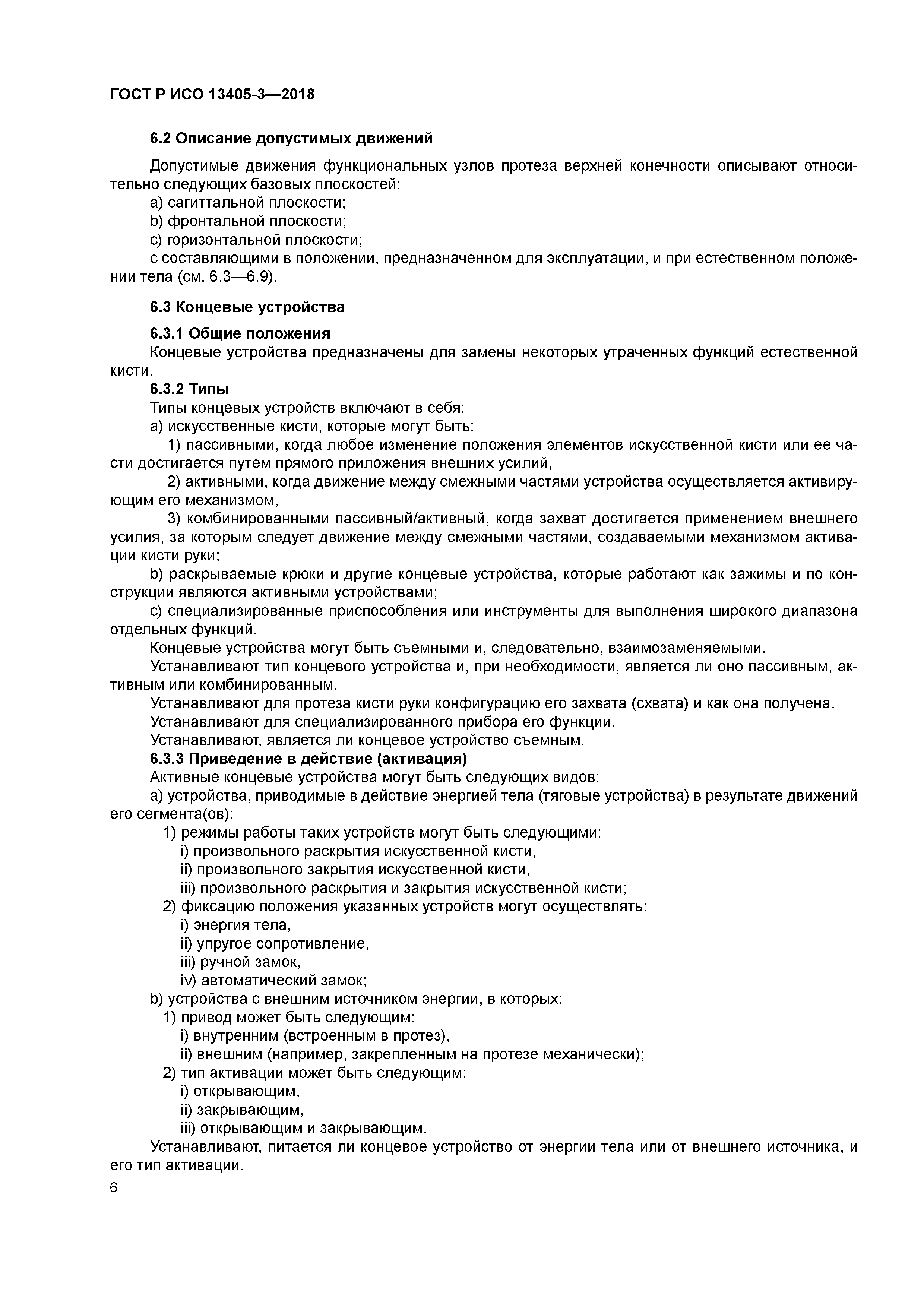 ГОСТ Р ИСО 13405-3—2018

6.2 Описание допустимых движений

Допустимые движения функциональных узлов протеза верхней конечности описывают относительно следующих базовых плоскостей:

a) сагиттальной плоскости;

b) фронтальной плоскости;

c) горизонтальной плоскости;

с составляющими в положении, предназначенном для эксплуатации, и при естественном положении тела (см. 6.3—6.9).

6.3 Концевые устройства

6.3.1 Общие положения

Концевые устройства предназначены для замены некоторых утраченных функций естественной кисти.

6.3.2 Типы

Типы концевых устройств включают в себя:

a) искусственные кисти, которые могут быть:

1) пассивными, когда любое изменение положения элементов искусственной кисти или ее части достигается путем прямого приложения внешних усилий,

2) активными, когда движение между смежными частями устройства осуществляется активирующим его механизмом,

3) комбинированными пассивный/активный, когда захват достигается применением внешнего усилия, за которым следует движение между смежными частями, создаваемыми механизмом активации кисти руки;

b) раскрываемые крюки и другие концевые устройства, которые работают как зажимы и по конструкции являются активными устройствами;

c) специализированные приспособления или инструменты для выполнения широкого диапазона отдельных функций.

Концевые устройства могут быть съемными и, следовательно, взаимозаменяемыми.

Устанавливают тип концевого устройства и, при необходимости, является ли оно пассивным, активным или комбинированным.

Устанавливают для протеза кисти руки конфигурацию его захвата (схвата) и как она получена.

Устанавливают для специализированного прибора его функции.

Устанавливают, является ли концевое устройство съемным.

6.3.3 Приведение в действие (активация)

Активные концевые устройства могут быть следующих видов:

a) устройства, приводимые в действие энергией тела (тяговые устройства) в результате движений его сегмента(ов):

1) режимы работы таких устройств могут быть следующими:

i) произвольного раскрытия искусственной кисти,

ii) произвольного закрытия искусственной кисти,

iii) произвольного раскрытия и закрытия искусственной кисти;

2) фиксацию положения указанных устройств могут осуществлять:

i) энергия тела,

ii) упругое сопротивление,

iii) ручной замок,

iv) автоматический замок;

b) устройства с внешним источником энергии, в которых:

1) привод может быть следующим:

i) внутренним (встроенным в протез),

ii) внешним (например, закрепленным на протезе механически);

2) тип активации может быть следующим:

i) открывающим,

ii) закрывающим,

iii) открывающим и закрывающим.

Устанавливают, питается ли концевое устройство от энергии тела или от внешнего источника, и его тип активации.

6